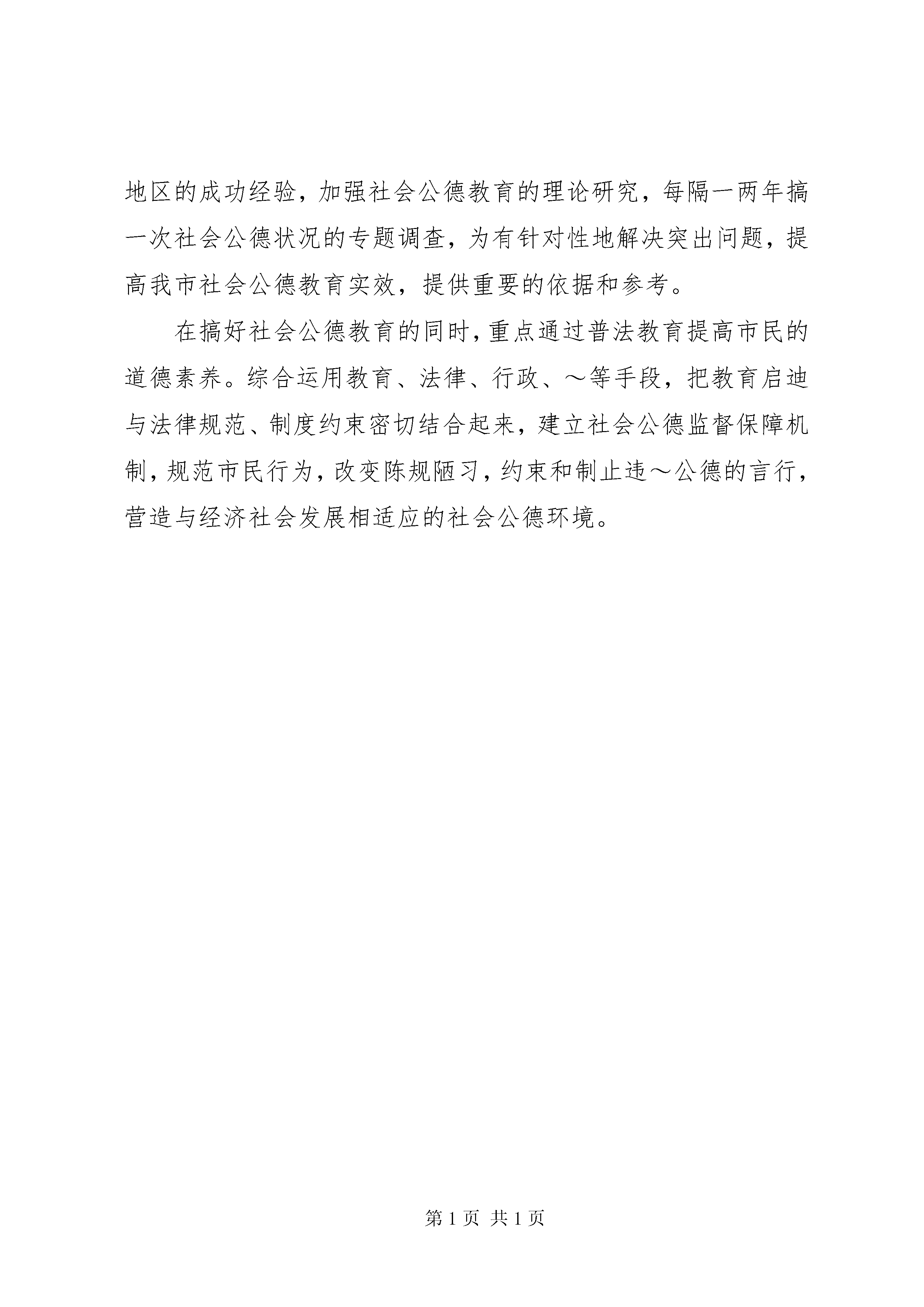 地区的成功经验，加强社会公德教育的理论研究，每隔一两年搞一次社会公德状况的专题调查，为有针对性地解决突出问题，提高我市社会公德教育实效，提供重要的依据和参考。

在搞好社会公德教育的同时，重点通过普法教育提高市民的道德素养。综合运用教育、法律、行政、～等手段，把教育启迪与法律规范、制度约束密切结合起来，建立社会公德监督保障机制，规范市民行为，改变陈规陋习，约束和制止违～公德的言行，营造与经济社会发展相适应的社会公德环境。

第 1 页 共 1 页